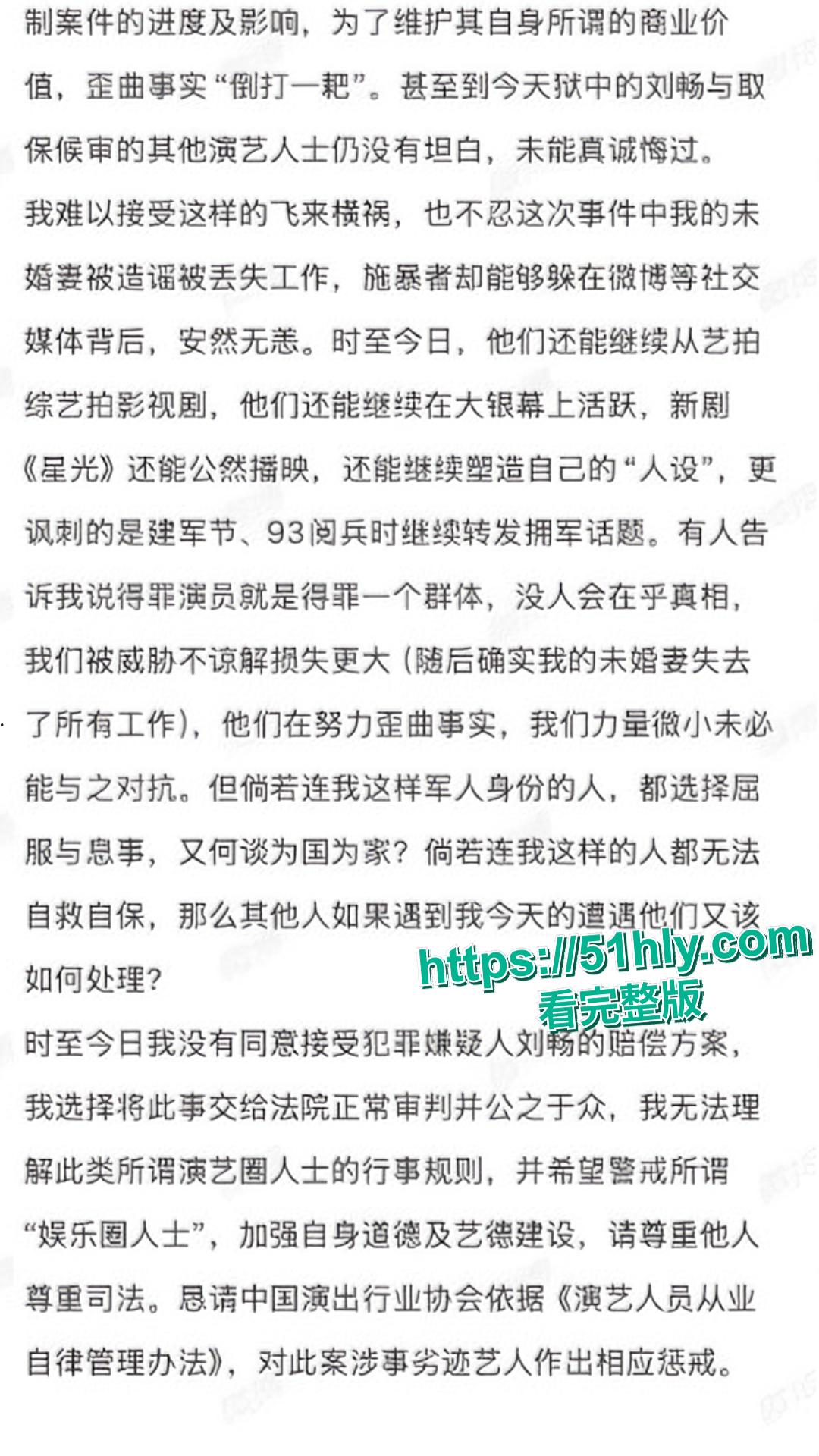 制案件的进度及影响，为了维护其自身所谓的商业价值，歪曲事实“倒打一耙”。甚至到今天狱中的刘畅与取保候审的其他演艺人士仍没有坦白，未能真诚悔过。

我难以接受这样的飞来横祸，也不忍这次事件中我的未婚妻被造谣被丢失工作，施暴者却能够躲在微博等社交媒体背后，安然无恙。时至今日，他们还能继续从艺拍综艺拍影视剧，他们还能继续在大银幕上活跃，新剧《星光》还能公然播映，还能继续塑造自己的“人设”，更讽刺的是建军节、93阅兵时继续转发拥军话题。有人告诉我说得罪演员就是得罪一个群体，没人会在乎真相，我们被威胁不谅解损失更大（随后确实我的未婚妻失去了所有工作），他们在努力歪曲事实，我们力量微小未必能与之对抗。但倘若连我这样军人身份的人，都选择屈服与息事，又何谈为国为家？倘若连我这样的人都无法自救自保，那么其他人如果遇到我今天的遭遇他们又该如何处理？

https://51hly.com
看完整版

时至今日我没有同意接受犯罪嫌疑人刘畅的赔偿方案，我选择将此事交给法院正常审判并公之于众，我无法理解此类所谓演艺圈人士的行事规则，并希望警戒所谓“娱乐圈人士”，加强自身道德及艺德建设，请尊重他人尊重司法。恳请中国演出行业协会依据《演艺人员从业自律管理办法》，对此案涉事劣迹艺人作出相应惩戒。